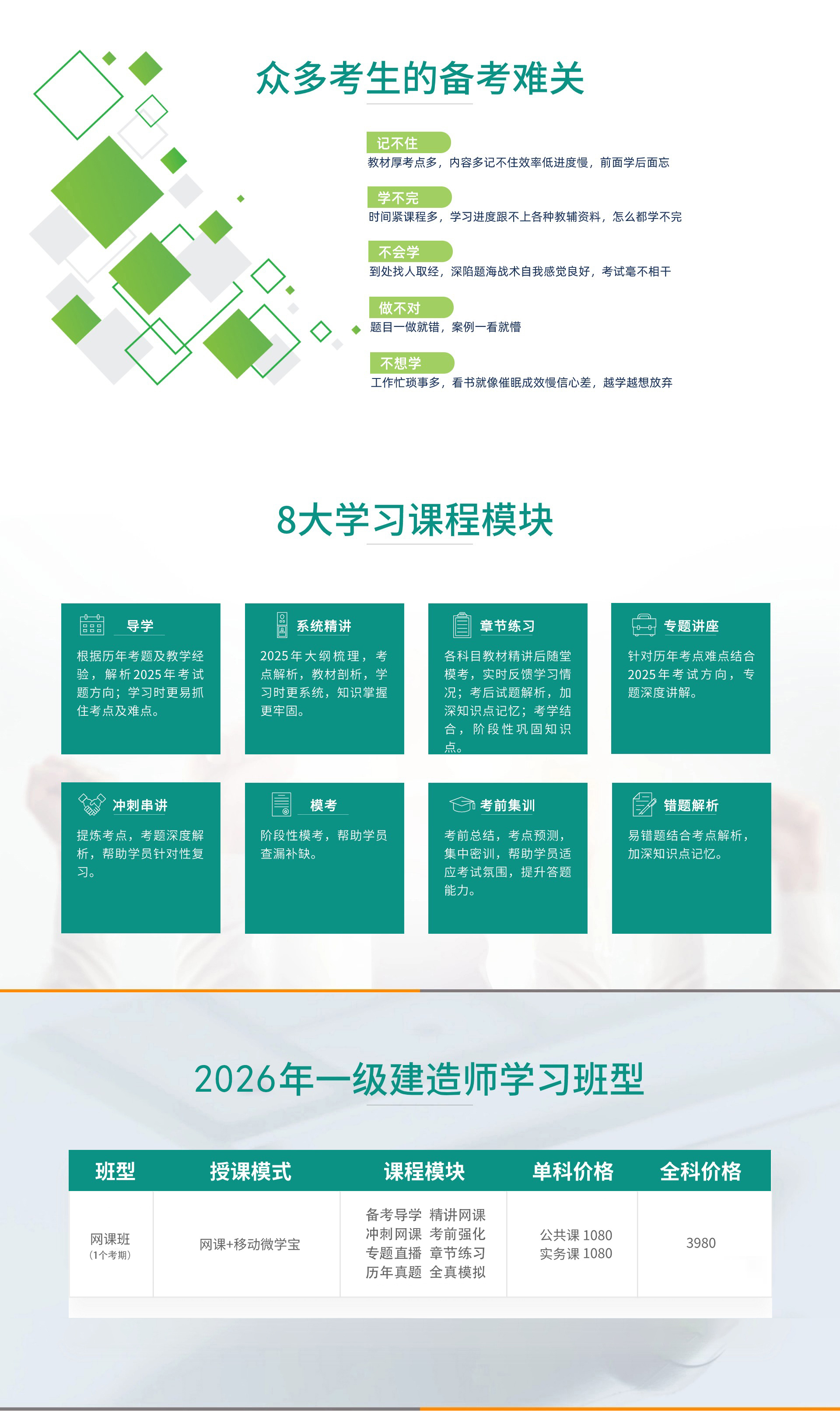 众多考生的备考难关

记不住
教材厚考点多，内容多记不住效率低进度慢，前面学后面忘

学不完
时间紧课程多，学习进度跟不上各种教辅资料，怎么都学不完

不会学
到处找人取经，深陷题海战术自我感觉良好，考试毫不相干

做不对
题目一做就错，案例一看就懵

不想学
工作忙琐事多，看书就像催眠成效慢信心差，越学越想放弃

8大学习课程模块

导学
根据历年考题及教学经验，解析2025年考试题方向；学习时更易抓住考点及难点。

系统精讲
2025年大纲梳理，考点解析，教材剖析，学习时更系统，知识掌握更牢固。

章节练习
各科目教材精讲后随堂模考，实时反馈学习情况；考后试题解析，加深知识点记忆；考学结合，阶段性巩固知识点。

专题讲座
针对历年考点难点结合2025年考试方向，专题深度讲解。

冲刺串讲
提炼考点，考题深度解析，帮助学员针对性复习。

模考
阶段性模考，帮助学员查漏补缺。

考前集训
考前总结，考点预测，集中密训，帮助学员适应考试氛围，提升答题能力。

错题解析
易错题结合考点解析，加深知识点记忆。

2026年一级建造师学习班型

| 班型 | 授课模式 | 课程模块 | 单科价格 | 全科价格 |
|---|---|---|---|---|
| 网课班 (1个考期) | 网课+移动微学宝 | 备考导学 精讲网课 冲刺网课 考前强化 专题直播 章节练习 历年真题 全真模拟 | 公共课 1080 实务课 1080 | 3980 |